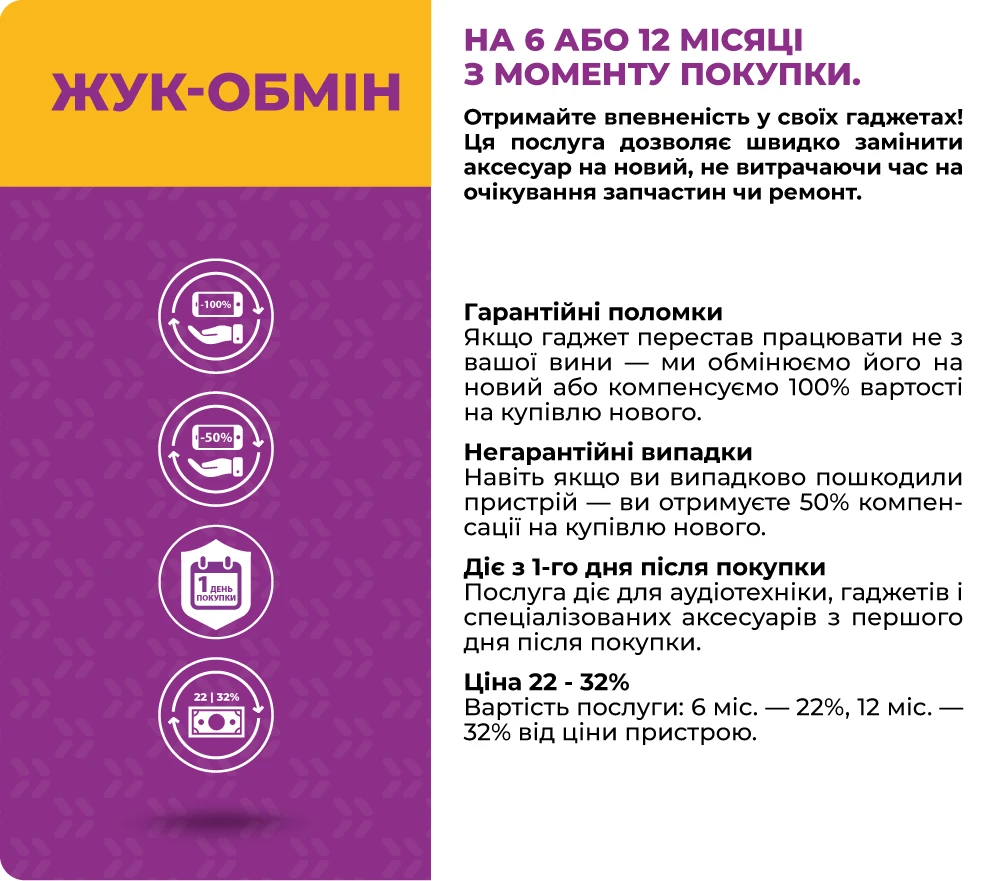 ЖУК-ОБМІН

-100%

-50%

1 ДЕНЬ ПОКУПКИ

22 | 32%

НА 6 АБО 12 МІСЯЦІ З МОМЕНТУ ПОКУПКИ.

Отримайте впевненість у своїх гаджетах! Ця послуга дозволяє швидко замінити аксесуар на новий, не витрачаючи час на очікування запчастин чи ремонт.

Гарантійні поломки
Якщо гаджет перестав працювати не з вашої вини — ми обмінюємо його на новий або компенсуємо 100% вартості на купівлю нового.

Негарантійні випадки
Навіть якщо ви випадково пошкодили пристрій — ви отримуєте 50% компенсації на купівлю нового.

Діє з 1-го дня після покупки
Послуга діє для аудіотехніки, гаджетів і спеціалізованих аксесуарів з першого дня після покупки.

Ціна 22 - 32%
Вартість послуги: 6 міс. — 22%, 12 міс. — 32% від ціни пристрою.